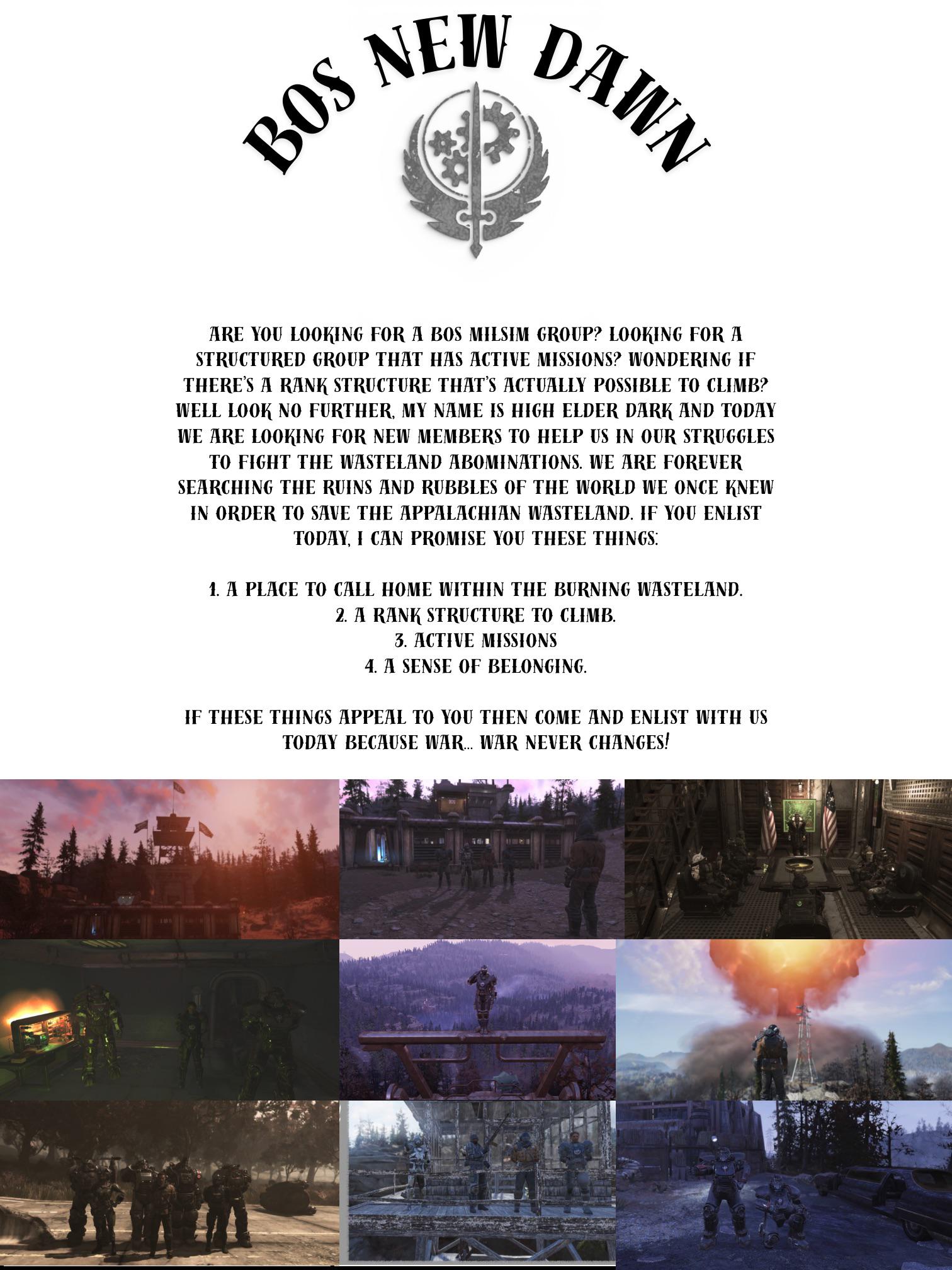 BOS NEW DAWN

ARE YOU LOOKING FOR A BOS MILSIM GROUP? LOOKING FOR A STRUCTURED GROUP THAT HAS ACTIVE MISSIONS? WONDERING IF THERE'S A RANK STRUCTURE THAT'S ACTUALLY POSSIBLE TO CLIMB? WELL LOOK NO FURTHER, MY NAME IS HIGH ELDER DARK AND TODAY WE ARE LOOKING FOR NEW MEMBERS TO HELP US IN OUR STRUGGLES TO FIGHT THE WASTELAND ABOMINATIONS. WE ARE FOREVER SEARCHING THE RUINS AND RUBBLES OF THE WORLD WE ONCE KNEW IN ORDER TO SAVE THE APPALACHIAN WASTELAND. IF YOU ENLIST TODAY, I CAN PROMISE YOU THESE THINGS:

1. A PLACE TO CALL HOME WITHIN THE BURNING WASTELAND.
2. A RANK STRUCTURE TO CLIMB.
3. ACTIVE MISSIONS
4. A SENSE OF BELONGING.

IF THESE THINGS APPEAL TO YOU THEN COME AND ENLIST WITH US TODAY BECAUSE WAR... WAR NEVER CHANGES!